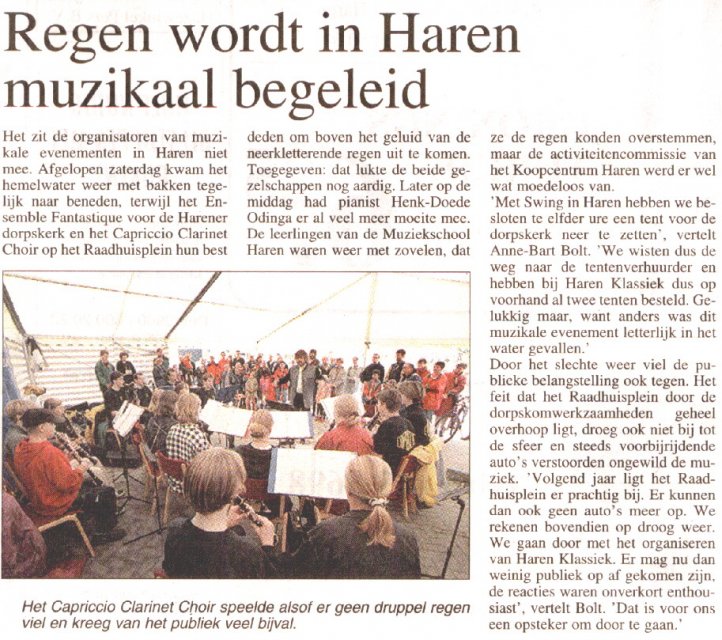 Regen wordt in Haren muzikaal begeleid

Het zit de organisatoren van muzikale evenementen in Haren niet mee. Afgelopen zaterdag kwam het hemelwater weer met bakken tegelijk naar beneden, terwijl het Ensemble Fantastique voor de Harener dorpskerk en het Capriccio Clarinet Choir op het Raadhuisplein hun best deden om boven het geluid van de neerkletterende regen uit te komen. Toegegeven: dat lukte de beide gezelschappen nog aardig. Later op de middag had pianist Henk-Doede Odinga er al veel meer moeite mee. De leerlingen van de Muziekschool Haren waren weer met zovelen, dat ze de regen konden overstemmen, maar de activiteitencommissie van het Koopcentrum Haren werd er wel wat moedeloos van.

'Met Swing in Haren hebben we besloten te elfder ure een tent voor de dorpskerk neer te zetten', vertelt Anne-Bart Bolt. 'We wisten dus de weg naar de tentenverhuurder en hebben bij Haren Klassiek dus op voorhand al twee tenten besteld. Gelukkig maar, want anders was dit muzikale evenement letterlijk in het water gevallen.'

Door het slechte weer viel de publieke belangstelling ook tegen. Het feit dat het Raadhuisplein door de dorpskomwerkzaamheden geheel overhoop ligt, droeg ook niet bij tot de sfeer en steeds voorbijrijdende auto's verstoorden ongewild de muziek. 'Volgend jaar ligt het Raadhuisplein er prachtig bij. Er kunnen dan ook geen auto's meer op. We rekenen bovendien op droog weer. We gaan door met het organiseren van Haren Klassiek. Er mag nu dan weinig publiek op af gekomen zijn, de reacties waren onverkort enthousiast', vertelt Bolt. 'Dat is voor ons een opsteker om door te gaan.'

Het Capriccio Clarinet Choir speelde alsof er geen druppel regen viel en kreeg van het publiek veel bijval.